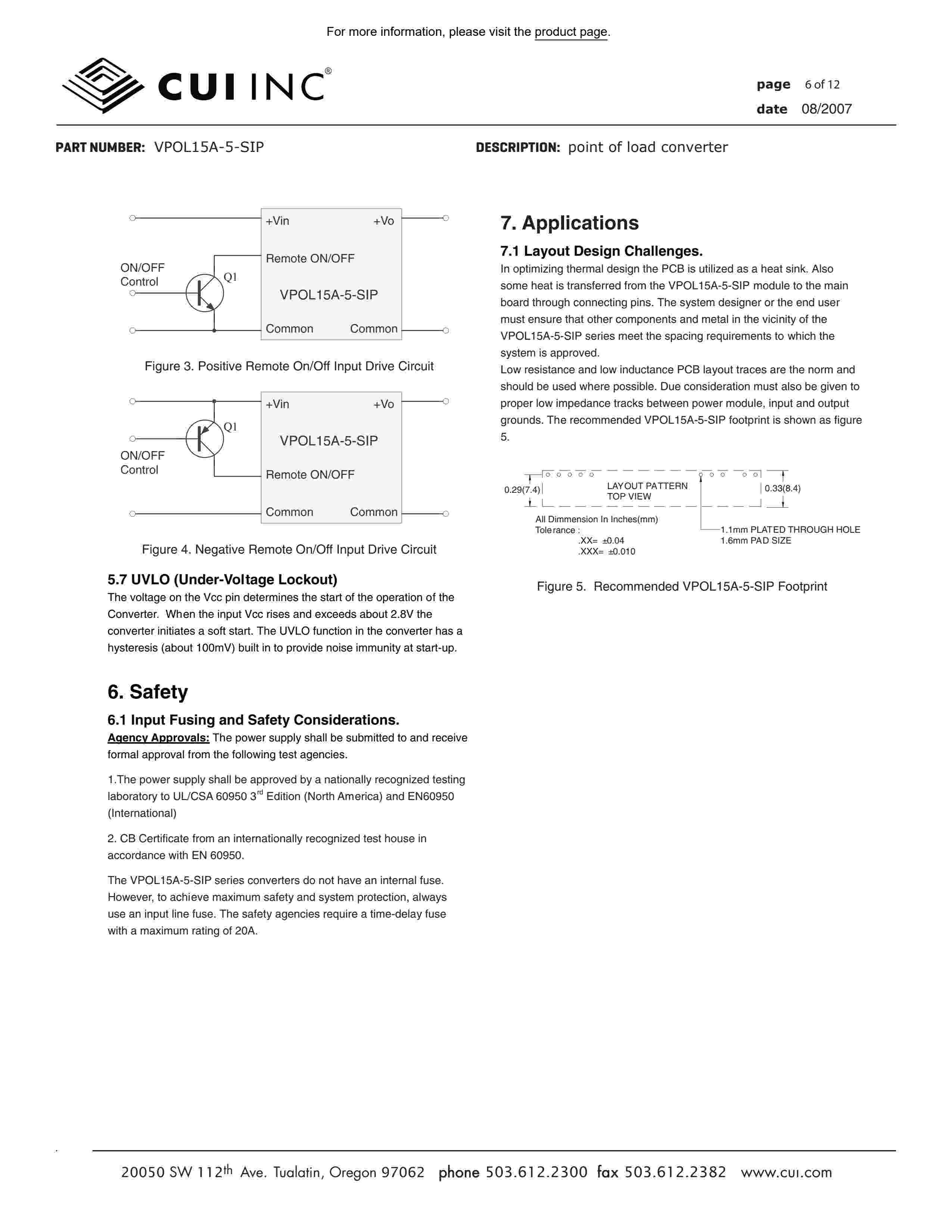 For more information, please visit the product page.

CUI INC®

page 6 of 12
date 08/2007

PART NUMBER: VPOL15A-5-SIP

DESCRIPTION: point of load converter

+Vin
+Vo
Remote ON/OFF
ON/OFF Control
Q1
VPOL15A-5-SIP
Common
Common

Figure 3. Positive Remote On/Off Input Drive Circuit

+Vin
+Vo
Q1
VPOL15A-5-SIP
ON/OFF Control
Remote ON/OFF
Common
Common

Figure 4. Negative Remote On/Off Input Drive Circuit

5.7 UVLO (Under-Voltage Lockout)
The voltage on the Vcc pin determines the start of the operation of the Converter. When the input Vcc rises and exceeds about 2.8V the converter initiates a soft start. The UVLO function in the converter has a hysteresis (about 100mV) built in to provide noise immunity at start-up.

6. Safety
6.1 Input Fusing and Safety Considerations.
Agency Approvals: The power supply shall be submitted to and receive formal approval from the following test agencies.

1.The power supply shall be approved by a nationally recognized testing laboratory to UL/CSA 60950 3$^{rd}$ Edition (North America) and EN60950 (International)

2. CB Certificate from an internationally recognized test house in accordance with EN 60950.

The VPOL15A-5-SIP series converters do not have an internal fuse. However, to achieve maximum safety and system protection, always use an input line fuse. The safety agencies require a time-delay fuse with a maximum rating of 20A.

7. Applications
7.1 Layout Design Challenges.
In optimizing thermal design the PCB is utilized as a heat sink. Also some heat is transferred from the VPOL15A-5-SIP module to the main board through connecting pins. The system designer or the end user must ensure that other components and metal in the vicinity of the VPOL15A-5-SIP series meet the spacing requirements to which the system is approved.
Low resistance and low inductance PCB layout traces are the norm and should be used where possible. Due consideration must also be given to proper low impedance tracks between power module, input and output grounds. The recommended VPOL15A-5-SIP footprint is shown as figure 5.

0.29(7.4)
LAYOUT PATTERN
TOP VIEW
0.33(8.4)
All Dimmension In Inches(mm)
Tolerance :
.XX= ±0.04
.XXX= ±0.010
1.1mm PLATED THROUGH HOLE
1.6mm PAD SIZE

Figure 5. Recommended VPOL15A-5-SIP Footprint

20050 SW 112$^{th}$ Ave. Tualatin, Oregon 97062 phone 503.612.2300 fax 503.612.2382 www.cui.com